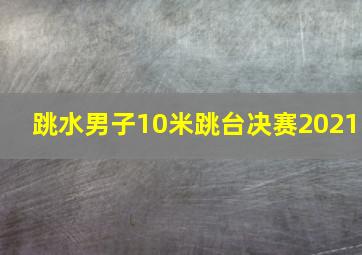 跳水男子10米跳台决赛2021